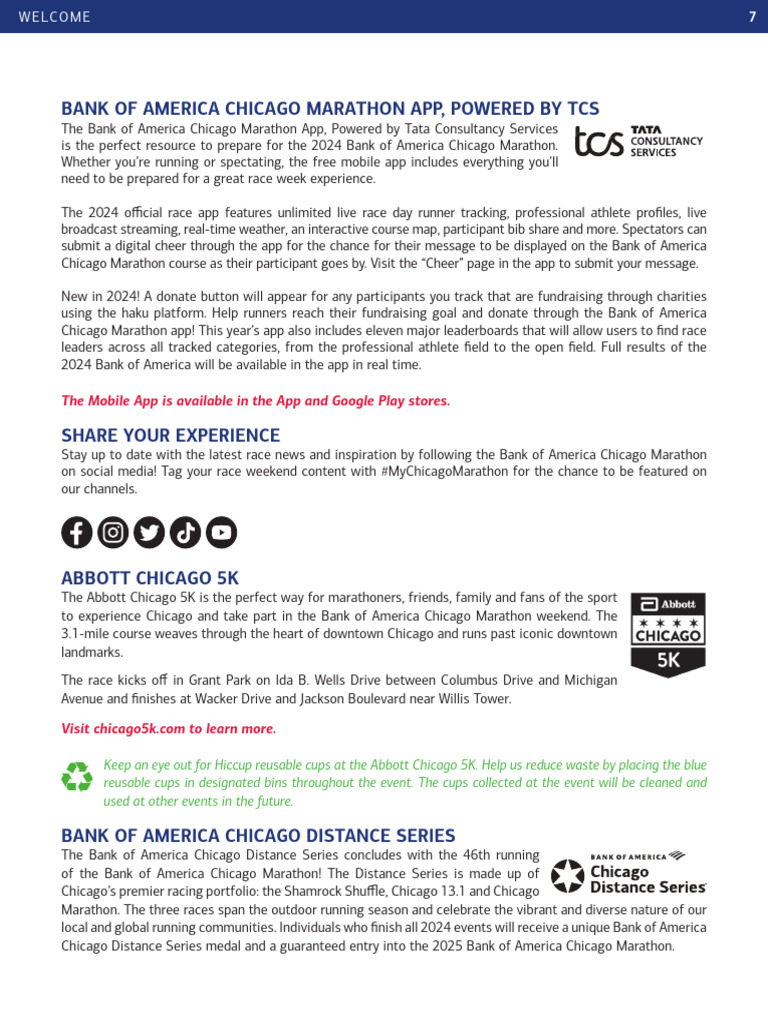 WELCOME 7

BANK OF AMERICA CHICAGO MARATHON APP, POWERED BY TCS

The Bank of America Chicago Marathon App, Powered by Tata Consultancy Services is the perfect resource to prepare for the 2024 Bank of America Chicago Marathon. Whether you're running or spectating, the free mobile app includes everything you'll need to be prepared for a great race week experience.

tcs TATA CONSULTANCY SERVICES

The 2024 official race app features unlimited live race day runner tracking, professional athlete profiles, live broadcast streaming, real-time weather, an interactive course map, participant bib share and more. Spectators can submit a digital cheer through the app for the chance for their message to be displayed on the Bank of America Chicago Marathon course as their participant goes by. Visit the "Cheer" page in the app to submit your message.

New in 2024! A donate button will appear for any participants you track that are fundraising through charities using the haku platform. Help runners reach their fundraising goal and donate through the Bank of America Chicago Marathon app! This year's app also includes eleven major leaderboards that will allow users to find race leaders across all tracked categories, from the professional athlete field to the open field. Full results of the 2024 Bank of America will be available in the app in real time.

The Mobile App is available in the App and Google Play stores.

SHARE YOUR EXPERIENCE

Stay up to date with the latest race news and inspiration by following the Bank of America Chicago Marathon on social media! Tag your race weekend content with #MyChicagoMarathon for the chance to be featured on our channels.

ABBOTT CHICAGO 5K

The Abbott Chicago 5K is the perfect way for marathoners, friends, family and fans of the sport to experience Chicago and take part in the Bank of America Chicago Marathon weekend. The 3.1-mile course weaves through the heart of downtown Chicago and runs past iconic downtown landmarks.

Abbott CHICAGO 5K

The race kicks off in Grant Park on Ida B. Wells Drive between Columbus Drive and Michigan Avenue and finishes at Wacker Drive and Jackson Boulevard near Willis Tower.

Visit chicago5k.com to learn more.

Keep an eye out for Hiccup reusable cups at the Abbott Chicago 5K. Help us reduce waste by placing the blue reusable cups in designated bins throughout the event. The cups collected at the event will be cleaned and used at other events in the future.

BANK OF AMERICA CHICAGO DISTANCE SERIES

The Bank of America Chicago Distance Series concludes with the 46th running of the Bank of America Chicago Marathon! The Distance Series is made up of Chicago's premier racing portfolio: the Shamrock Shuffle, Chicago 13.1 and Chicago Marathon. The three races span the outdoor running season and celebrate the vibrant and diverse nature of our local and global running communities. Individuals who finish all 2024 events will receive a unique Bank of America Chicago Distance Series medal and a guaranteed entry into the 2025 Bank of America Chicago Marathon.

BANK OF AMERICA Chicago Distance Series